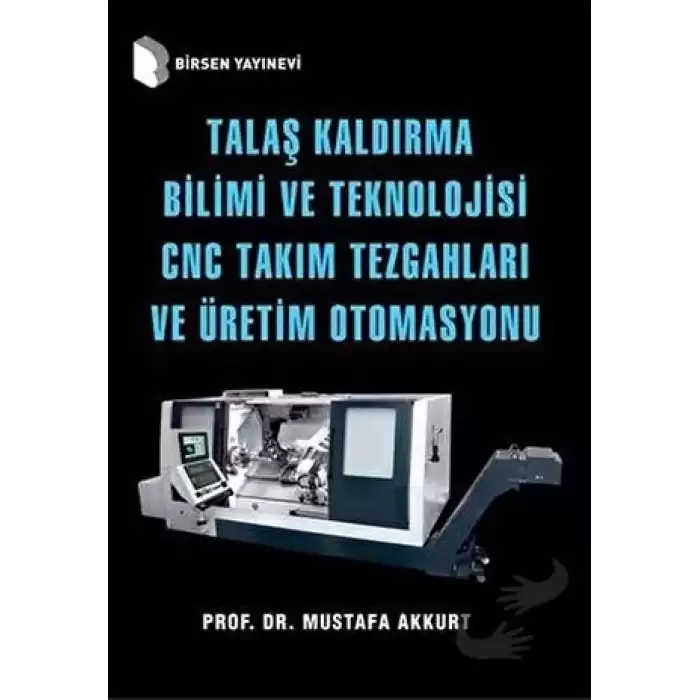 BİRSEN YAYINEVİ

TALAŞ KALDIRMA
BİLİMİ VE TEKNOLOJİSİ
CNC TAKIM TEZGAHLARI
VE ÜRETİM OTOMASYONU

PROF. DR. MUSTAFA AKKURT